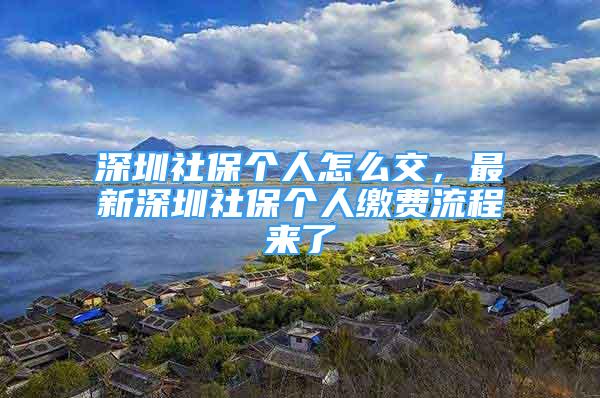 深圳社保个人怎么交，最新深圳社保个人缴费流程来了